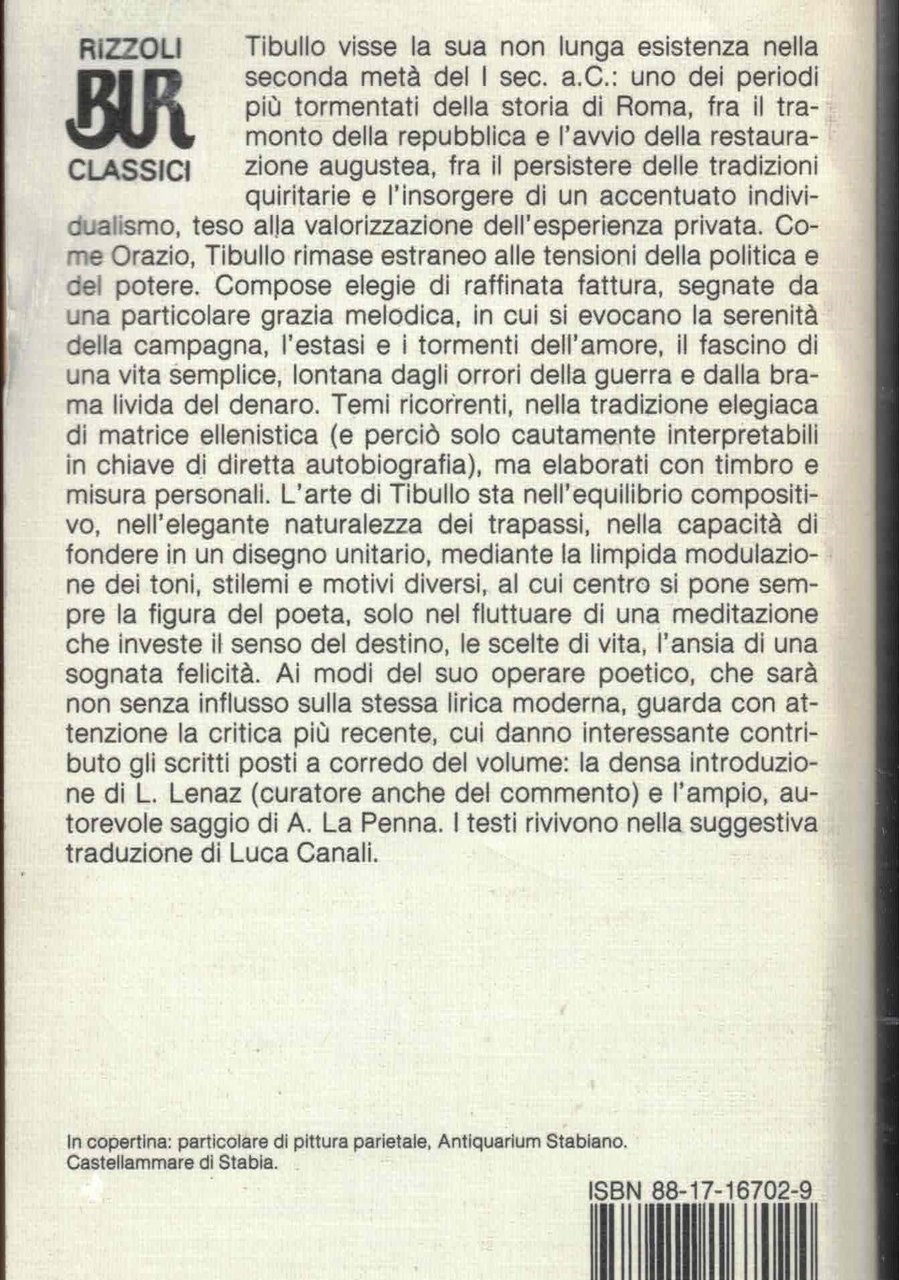 RIZZOLI
BUR
CLASSICI

Tibullo visse la sua non lunga esistenza nella seconda metà del I sec. a.C.: uno dei periodi più tormentati della storia di Roma, fra il tramonto della repubblica e l'avvio della restaurazione augustea, fra il persistere delle tradizioni quiritarie e l'insorgere di un accentuato individualismo, teso alla valorizzazione dell'esperienza privata. Come Orazio, Tibullo rimase estraneo alle tensioni della politica e del potere. Compose elegie di raffinata fattura, segnate da una particolare grazia melodica, in cui si evocano la serenità della campagna, l'estasi e i tormenti dell'amore, il fascino di una vita semplice, lontana dagli orrori della guerra e dalla brama livida del denaro. Temi ricorrenti, nella tradizione elegiaca di matrice ellenistica (e perciò solo cautamente interpretabili in chiave di diretta autobiografia), ma elaborati con timbro e misura personali. L'arte di Tibullo sta nell'equilibrio compositivo, nell'elegante naturalezza dei trapassi, nella capacità di fondere in un disegno unitario, mediante la limpida modulazione dei toni, stilemi e motivi diversi, al cui centro si pone sempre la figura del poeta, solo nel fluttuare di una meditazione che investe il senso del destino, le scelte di vita, l'ansia di una sognata felicità. Ai modi del suo operare poetico, che sarà non senza influsso sulla stessa lirica moderna, guarda con attenzione la critica più recente, cui danno interessante contributo gli scritti posti a corredo del volume: la densa introduzione di L. Lenaz (curatore anche del commento) e l'ampio, autorevole saggio di A. La Penna. I testi rivivono nella suggestiva traduzione di Luca Canali.

In copertina: particolare di pittura parietale, Antiquarium Stabiano. Castellammare di Stabia.

ISBN 88-17-16702-9